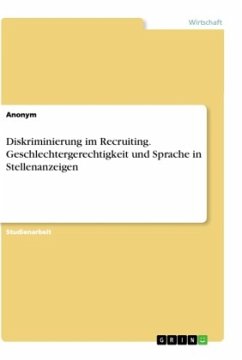 Wirtschaft

Anonym

Diskriminierung im Recruiting. Geschlechtergerechtigkeit und Sprache in Stellenanzeigen

Studienarbeit

GRIN